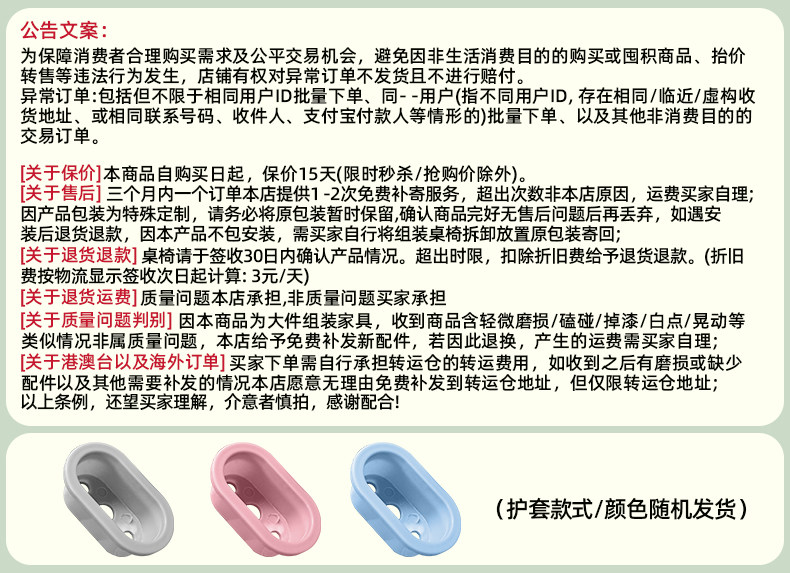 公告文案:

为保障消费者合理购买需求及公平交易机会，避免因非生活消费目的的购买或囤积商品、抬价转售等违法行为发生，店铺有权对异常订单不发货且不进行赔付。
异常订单:包括但不限于相同用户ID批量下单、同--用户(指不同用户ID,存在相同/临近/虚构收货地址、或相同联系号码、收件人、支付宝付款人等情形的)批量下单、以及其他非消费目的的交易订单。

[关于保价]本商品自购买日起，保价15天(限时秒杀/抢购价除外)。
[关于售后]三个月内一个订单本店提供1-2次免费补寄服务，超出次数非本店原因，运费买家自理;因产品包装为特殊定制，请务必将原包装暂时保留,确认商品完好无售后问题后再丢弃，如遇安装后退货退款，因本产品不包安装，需买家自行将组装桌椅拆卸放置原包装寄回;
[关于退货退款]桌椅请于签收30日内确认产品情况。超出时限，扣除折旧费给予退货退款。(折旧费按物流显示签收次日起计算:3元/天)
[关于退货运费]质量问题本店承担,非质量问题买家承担
[关于质量问题判别]因本商品为大件组装家具，收到商品含轻微磨损/磕碰/掉漆/白点/晃动等类似情况非属质量问题，本店给予免费补发新配件，若因此退换，产生的运费需买家自理;
[关于港澳台以及海外订单]买家下单需自行承担转运仓的转运费用，如收到之后有磨损或缺少配件以及其他需要补发的情况本店愿意无理由免费补发到转运仓地址，但仅限转运仓地址;
以上条例，还望买家理解，介意者慎拍，感谢配合!

(护套款式/颜色随机发货)